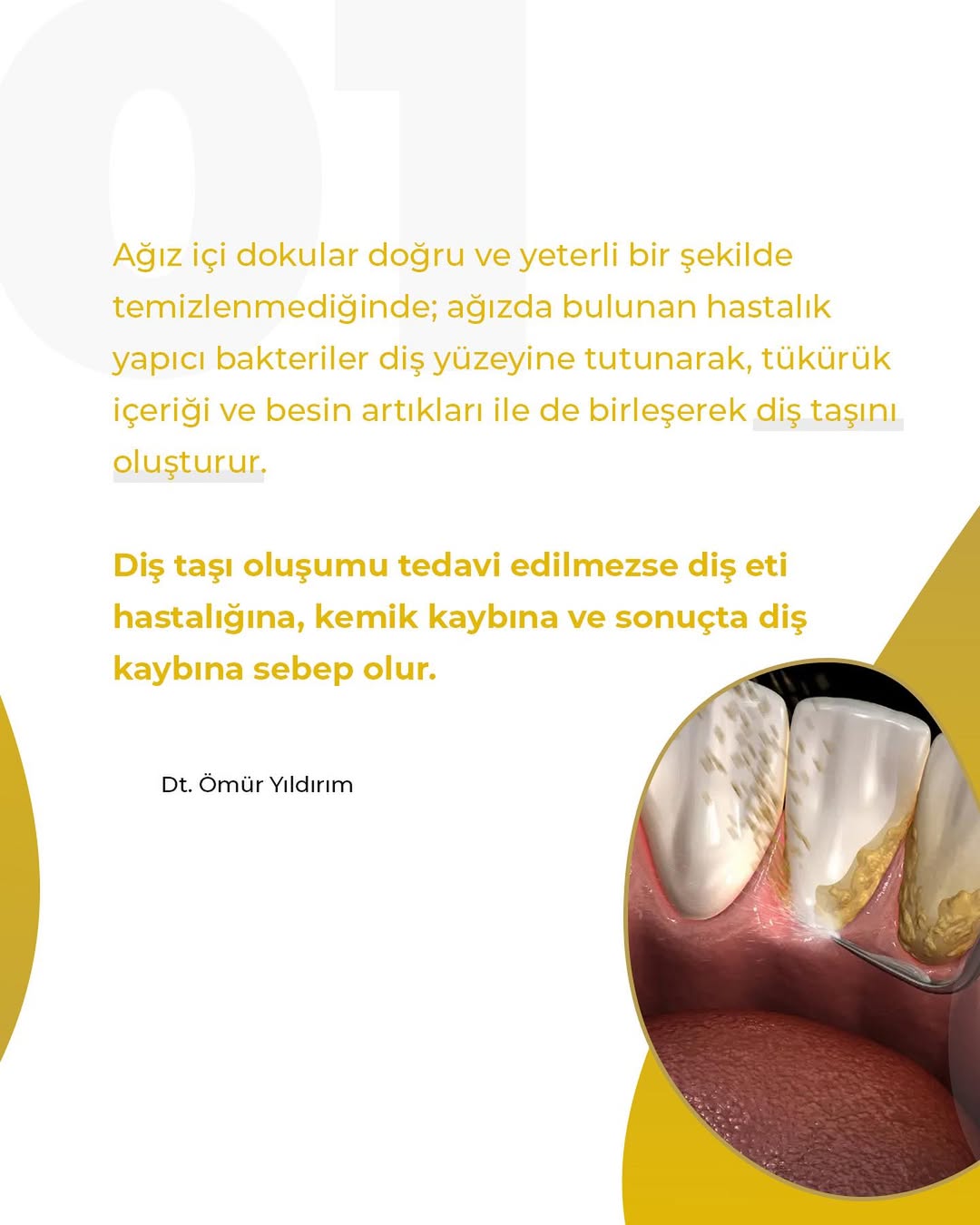 01

Ağız içi dokular doğru ve yeterli bir şekilde temizlenmediğinde; ağızda bulunan hastalık yapıcı bakteriler diş yüzeyine tutunarak, tükürük içeriği ve besin artıkları ile de birleşerek diş taşını oluşturur.

Diş taşı oluşumu tedavi edilmezse diş eti hastalığına, kemik kaybına ve sonuçta diş kaybına sebep olur.

Dt. Ömür Yıldırım